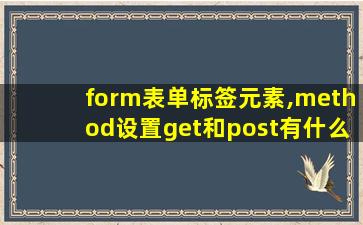 form表单标签元素,method设置get和post有什么